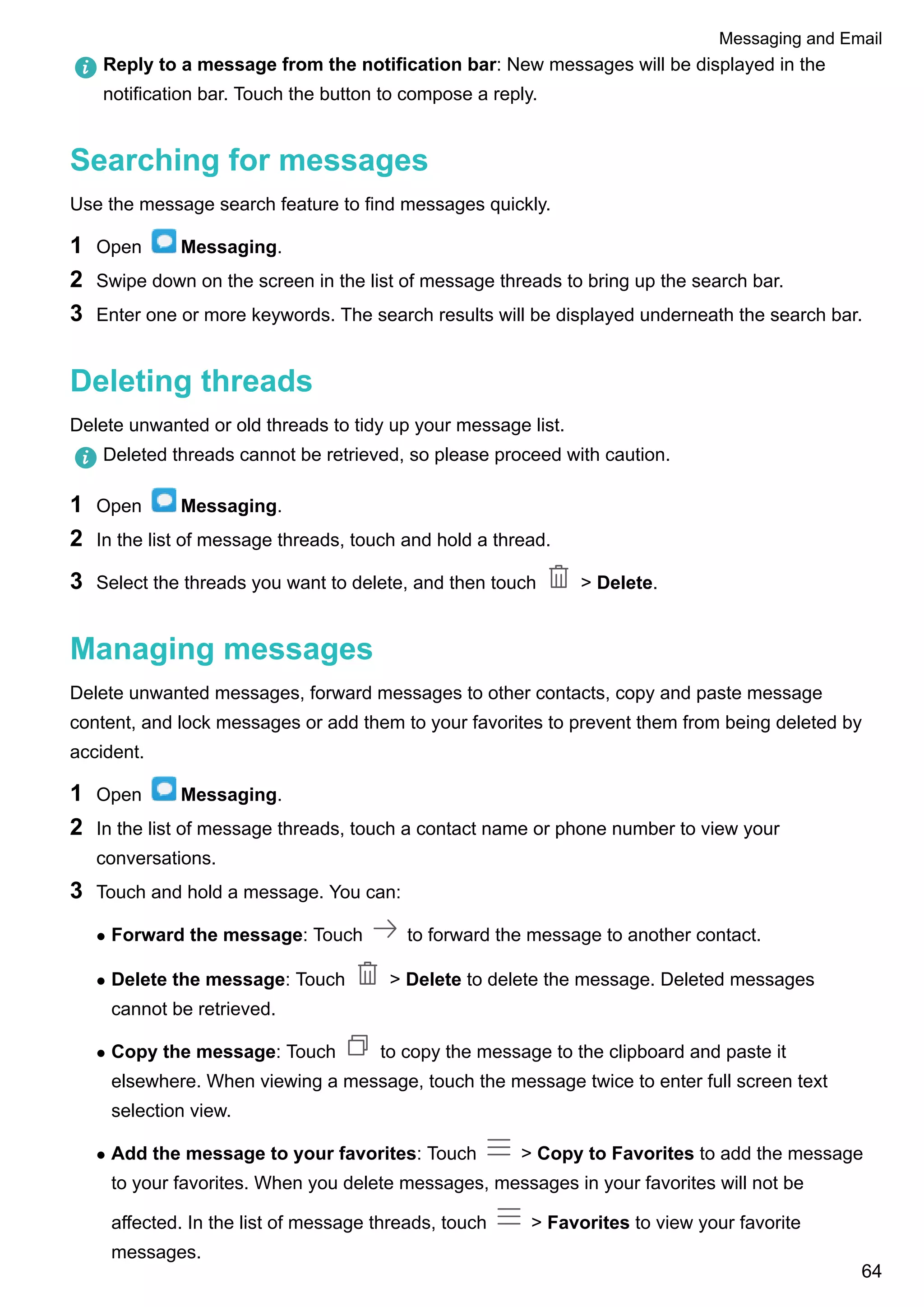 Messaging and Email

Reply to a message from the notification bar: New messages will be displayed in the notification bar. Touch the button to compose a reply.

Searching for messages

Use the message search feature to find messages quickly.

1 Open Messaging.
2 Swipe down on the screen in the list of message threads to bring up the search bar.
3 Enter one or more keywords. The search results will be displayed underneath the search bar.

Deleting threads

Delete unwanted or old threads to tidy up your message list.

Deleted threads cannot be retrieved, so please proceed with caution.

1 Open Messaging.
2 In the list of message threads, touch and hold a thread.
3 Select the threads you want to delete, and then touch > Delete.

Managing messages

Delete unwanted messages, forward messages to other contacts, copy and paste message content, and lock messages or add them to your favorites to prevent them from being deleted by accident.

1 Open Messaging.
2 In the list of message threads, touch a contact name or phone number to view your conversations.
3 Touch and hold a message. You can:

• Forward the message: Touch to forward the message to another contact.
• Delete the message: Touch > Delete to delete the message. Deleted messages cannot be retrieved.
• Copy the message: Touch to copy the message to the clipboard and paste it elsewhere. When viewing a message, touch the message twice to enter full screen text selection view.
• Add the message to your favorites: Touch > Copy to Favorites to add the message to your favorites. When you delete messages, messages in your favorites will not be affected. In the list of message threads, touch > Favorites to view your favorite messages.

64